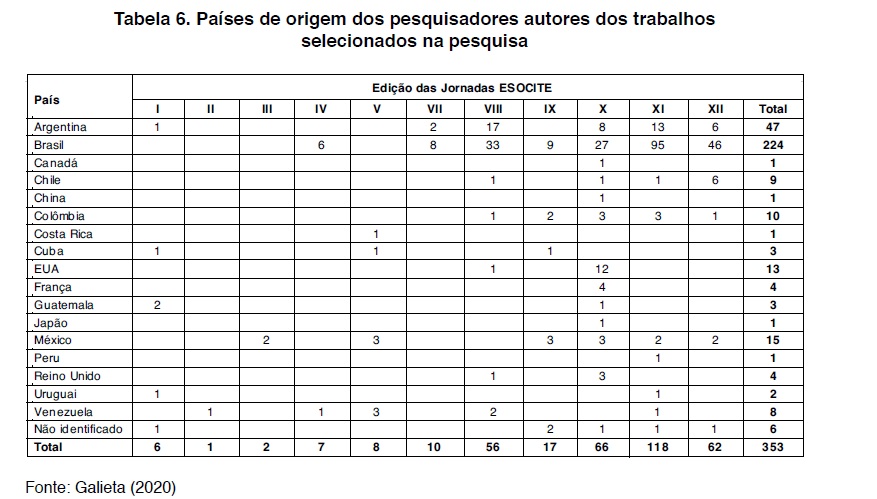 Tabela 6. Países de origem dos pesquisadores autores dos trabalhos selecionados na pesquisa

| País | Edição das Jornadas ESOCITE | | | | | | | | | | | |
|---|---|---|---|---|---|---|---|---|---|---|---|---|
| | I | II | III | IV | V | VII | VIII | IX | X | XI | XII | Total |
| Argentina | 1 | | | | | 2 | 17 | | 8 | 13 | 6 | 47 |
| Brasil | | | | 6 | | 8 | 33 | 9 | 27 | 95 | 46 | 224 |
| Canadá | | | | | | | | | 1 | | | 1 |
| Chile | | | | | | | 1 | | 1 | 1 | 6 | 9 |
| China | | | | | | | | | 1 | | | 1 |
| Colômbia | | | | | | | 1 | 2 | 3 | 3 | 1 | 10 |
| Costa Rica | | | | | 1 | | | | | | | 1 |
| Cuba | 1 | | | | 1 | | | 1 | | | | 3 |
| EUA | | | | | | | 1 | | 12 | | | 13 |
| França | | | | | | | | | 4 | | | 4 |
| Guatemala | 2 | | | | | | | | 1 | | | 3 |
| Japão | | | | | | | | | 1 | | | 1 |
| México | | | 2 | | 3 | | | 3 | 3 | 2 | 2 | 15 |
| Peru | | | | | | | | | | 1 | | 1 |
| Reino Unido | | | | | | | 1 | | 3 | | | 4 |
| Uruguai | 1 | | | | | | | | | 1 | | 2 |
| Venezuela | | 1 | | 1 | 3 | | 2 | | | 1 | | 8 |
| Não identificado | 1 | | | | | | | 2 | 1 | 1 | 1 | 6 |
| Total | 6 | 1 | 2 | 7 | 8 | 10 | 56 | 17 | 66 | 118 | 62 | 353 |

Fonte: Galieta (2020)